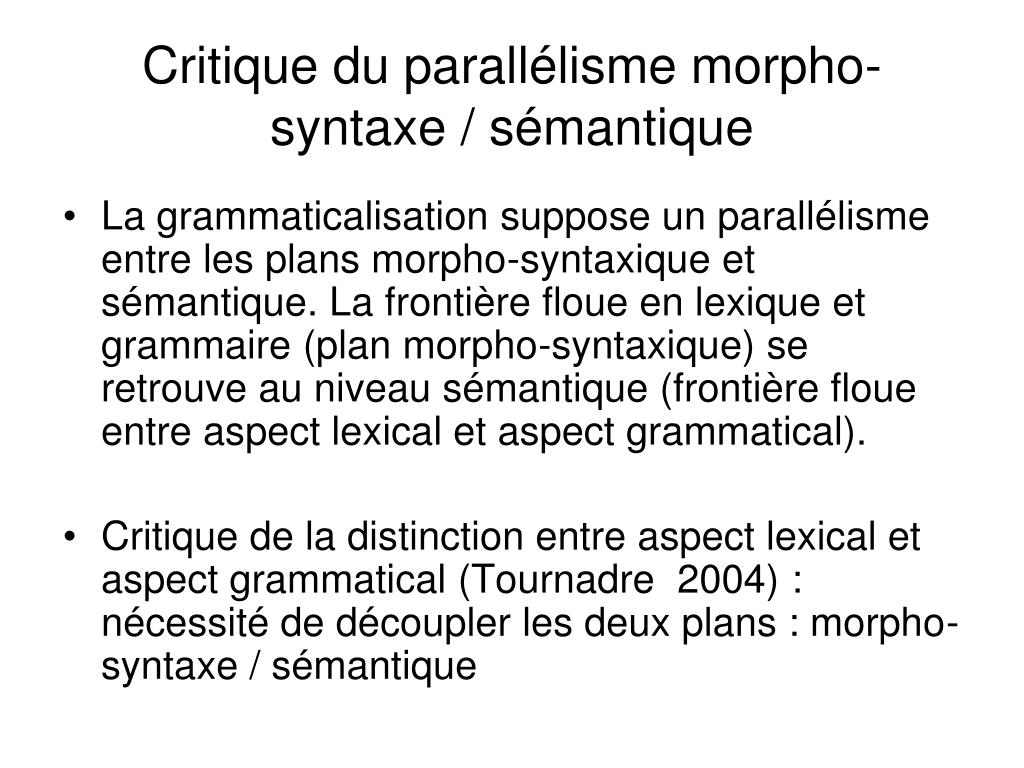 Critique du parallélisme morpho-syntaxe / sémantique

• La grammaticalisation suppose un parallélisme entre les plans morpho-syntaxique et sémantique. La frontière floue en lexique et grammaire (plan morpho-syntaxique) se retrouve au niveau sémantique (frontière floue entre aspect lexical et aspect grammatical).

• Critique de la distinction entre aspect lexical et aspect grammatical (Tournadre 2004) : nécessité de découpler les deux plans : morpho-syntaxe / sémantique